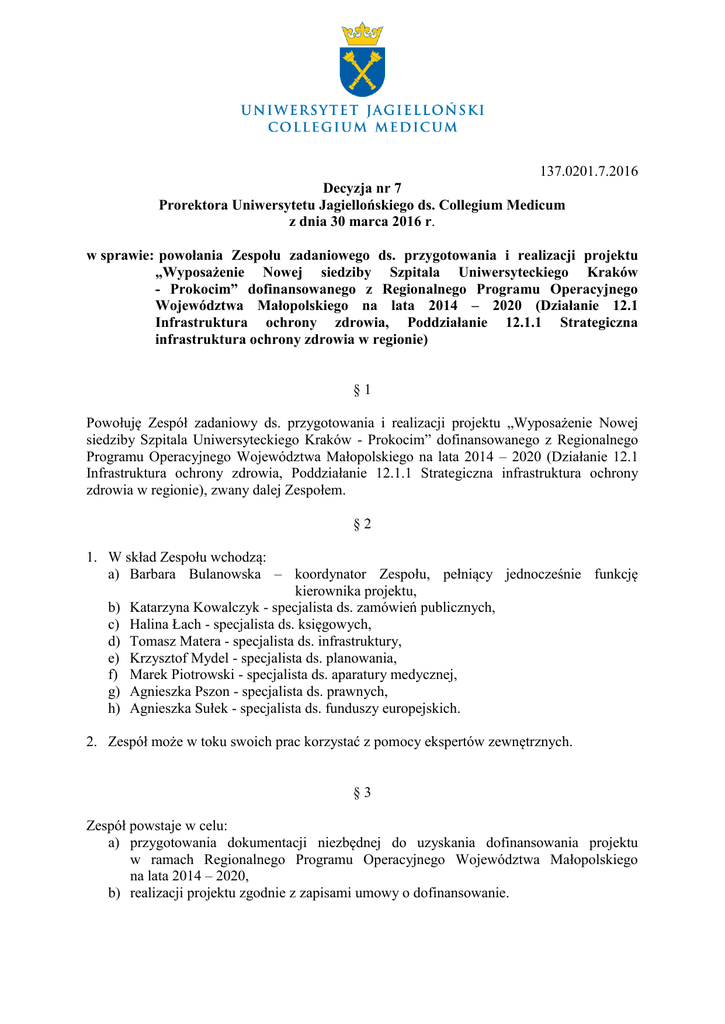 UNIWERSYTET JAGIELLOŃSKI
COLLEGIUM MEDICUM

137.0201.7.2016

Decyzja nr 7
Prorektora Uniwersytetu Jagiellońskiego ds. Collegium Medicum
z dnia 30 marca 2016 r.

w sprawie: powołania Zespołu zadaniowego ds. przygotowania i realizacji projektu „Wyposażenie Nowej siedziby Szpitala Uniwersyteckiego Kraków - Prokocim” dofinansowanego z Regionalnego Programu Operacyjnego Województwa Małopolskiego na lata 2014 – 2020 (Działanie 12.1 Infrastruktura ochrony zdrowia, Poddziałanie 12.1.1 Strategiczna infrastruktura ochrony zdrowia w regionie)

§ 1

Powołuję Zespół zadaniowy ds. przygotowania i realizacji projektu „Wyposażenie Nowej siedziby Szpitala Uniwersyteckiego Kraków - Prokocim” dofinansowanego z Regionalnego Programu Operacyjnego Województwa Małopolskiego na lata 2014 – 2020 (Działanie 12.1 Infrastruktura ochrony zdrowia, Poddziałanie 12.1.1 Strategiczna infrastruktura ochrony zdrowia w regionie), zwany dalej Zespołem.

§ 2

1. W skład Zespołu wchodzą:
a) Barbara Bulanowska – koordynator Zespołu, pełniący jednocześnie funkcję kierownika projektu,
b) Katarzyna Kowalczyk - specjalista ds. zamówień publicznych,
c) Halina Łach - specjalista ds. księgowych,
d) Tomasz Matera - specjalista ds. infrastruktury,
e) Krzysztof Mydel - specjalista ds. planowania,
f) Marek Piotrowski - specjalista ds. aparatury medycznej,
g) Agnieszka Pszon - specjalista ds. prawnych,
h) Agnieszka Sułek - specjalista ds. funduszy europejskich.

2. Zespół może w toku swoich prac korzystać z pomocy ekspertów zewnętrznych.

§ 3

Zespół powstaje w celu:
a) przygotowania dokumentacji niezbędnej do uzyskania dofinansowania projektu w ramach Regionalnego Programu Operacyjnego Województwa Małopolskiego na lata 2014 – 2020,
b) realizacji projektu zgodnie z zapisami umowy o dofinansowanie.